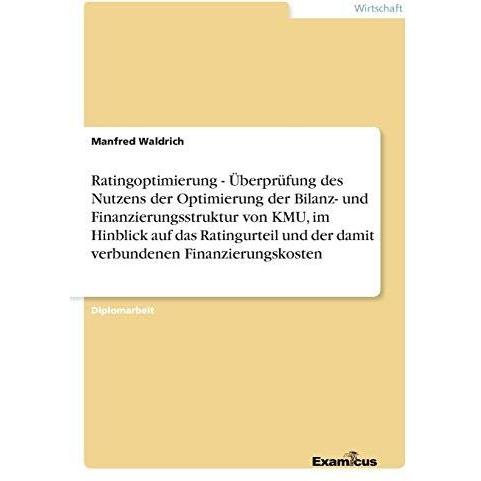 Wirtschaft

Manfred Waldrich

Ratingoptimierung - Überprüfung des Nutzens der Optimierung der Bilanz- und Finanzierungsstruktur von KMU, im Hinblick auf das Ratingurteil und der damit verbundenen Finanzierungskosten

Diplomarbeit

Examicus